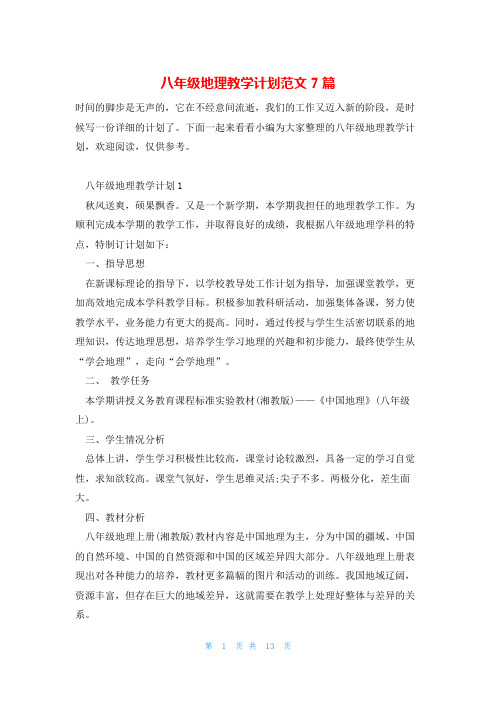 八年级地理教学计划范文 7 篇

时间的脚步是无声的，它在不经意间流逝，我们的工作又迈入新的阶段，是时候写一份详细的计划了。下面一起来看看小编为大家整理的八年级地理教学计划，欢迎阅读，仅供参考。

八年级地理教学计划 1

秋风送爽，硕果飘香。又是一个新学期，本学期我担任的地理教学工作。为顺利完成本学期的教学工作，并取得良好的成绩，我根据八年级地理学科的特点，特制订计划如下：

一、指导思想

在新课标理论的指导下，以学校教导处工作计划为指导，加强课堂教学，更加高效地完成本学科教学目标。积极参加教科研活动，加强集体备课，努力使教学水平，业务能力有更大的提高。同时，通过传授与学生生活密切联系的地理知识，传达地理思想，培养学生学习地理的兴趣和初步能力，最终使学生从“学会地理”，走向“会学地理”。

二、 教学任务

本学期讲授义务教育课程标准实验教材(湘教版)——《中国地理》(八年级上)。

三、学生情况分析

总体上讲，学生学习积极性比较高，课堂讨论较激烈，具备一定的学习自觉性，求知欲较高。课堂气氛好，学生思维灵活;尖子不多。两极分化，差生面大。

四、教材分析

八年级地理上册(湘教版)教材内容是中国地理为主，分为中国的疆域、中国的自然环境、中国的自然资源和中国的区域差异四大部分。八年级地理上册表现出对各种能力的培养，教材更多篇幅的图片和活动的训练。我国地域辽阔，资源丰富，但存在巨大的地域差异，这就需要在教学上处理好整体与差异的关系。

第 1 页 共 13 页